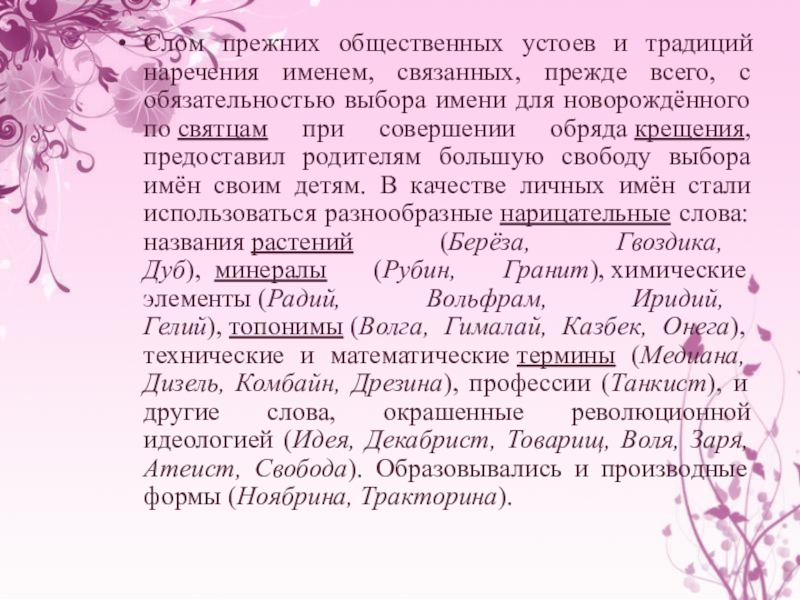 • Слом прежних общественных устоев и традиций наречения именем, связанных, прежде всего, с обязательностью выбора имени для новорождённого по святцам при совершении обряда крещения, предоставил родителям большую свободу выбора имён своим детям. В качестве личных имён стали использоваться разнообразные нарицательные слова: названия растений (Берёза, Гвоздика, Дуб), минералы (Рубин, Гранит), химические элементы (Радий, Вольфрам, Иридий, Гелий), топонимы (Волга, Гималай, Казбек, Онега), технические и математические термины (Медиана, Дизель, Комбайн, Дрезина), профессии (Танкист), и другие слова, окрашенные революционной идеологией (Идея, Декабрист, Товарищ, Воля, Заря, Атеист, Свобода). Образовывались и производные формы (Ноябрина, Тракторина).